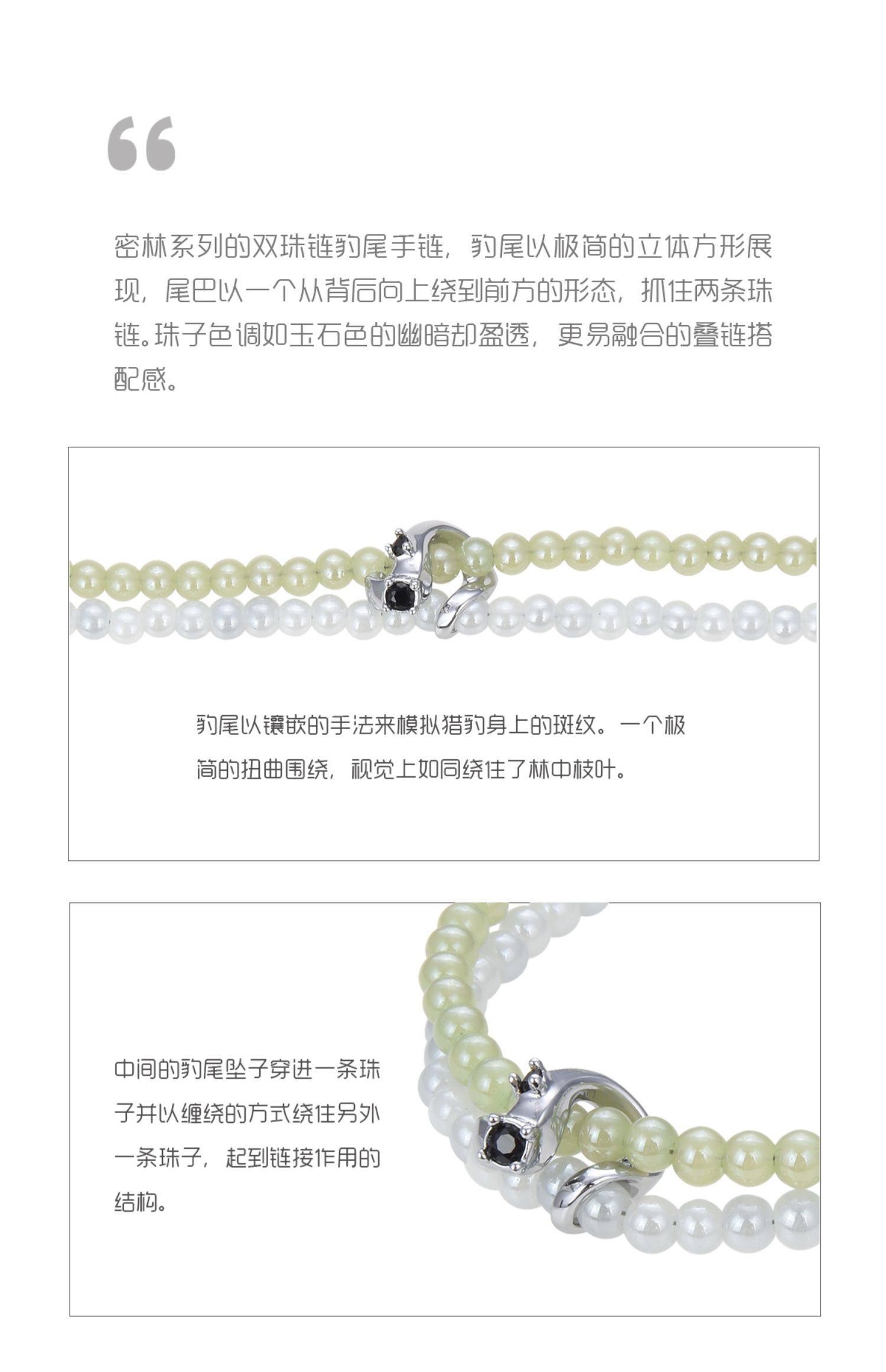 “

密林系列的双珠链豹尾手链，豹尾以极简的立体方形展现，尾巴以一个从背后向上绕到前方的形态，抓住两条珠链。珠子色调如玉石色的幽暗却盈透，更易融合的叠链搭配感。

豹尾以镶嵌的手法来模拟猎豹身上的斑纹。一个极简的扭曲围绕，视觉上如同绕住了林中枝叶。

中间的豹尾坠子穿进一条珠子并以缠绕的方式绕住另外一条珠子，起到链接作用的结构。